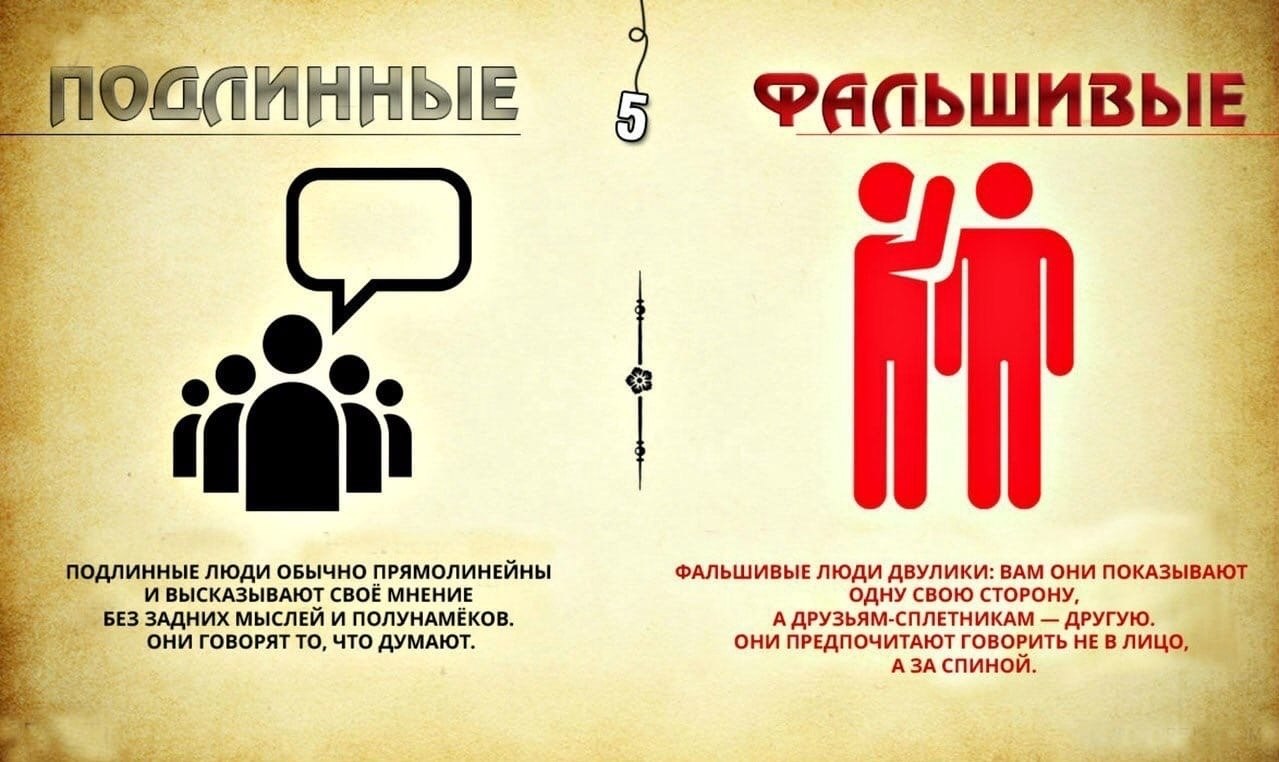 ПОДЛИННЫЕ

5

ФАЛЬШИВЫЕ

ПОДЛИННЫЕ ЛЮДИ ОБЫЧНО ПРЯМОЛИНЕЙНЫ И ВЫСКАЗЫВАЮТ СВОЁ МНЕНИЕ БЕЗ ЗАДНИХ МЫСЛЕЙ И ПОЛУНАМЁКОВ. ОНИ ГОВОРЯТ ТО, ЧТО ДУМАЮТ.

ФАЛЬШИВЫЕ ЛЮДИ ДВУЛИКИ: ВАМ ОНИ ПОКАЗЫВАЮТ ОДНУ СВОЮ СТОРОНУ, А ДРУЗЬЯМ-СПЛЕТНИКАМ — ДРУГУЮ. ОНИ ПРЕДПОЧИТАЮТ ГОВОРИТЬ НЕ В ЛИЦО, А ЗА СПИНОЙ.